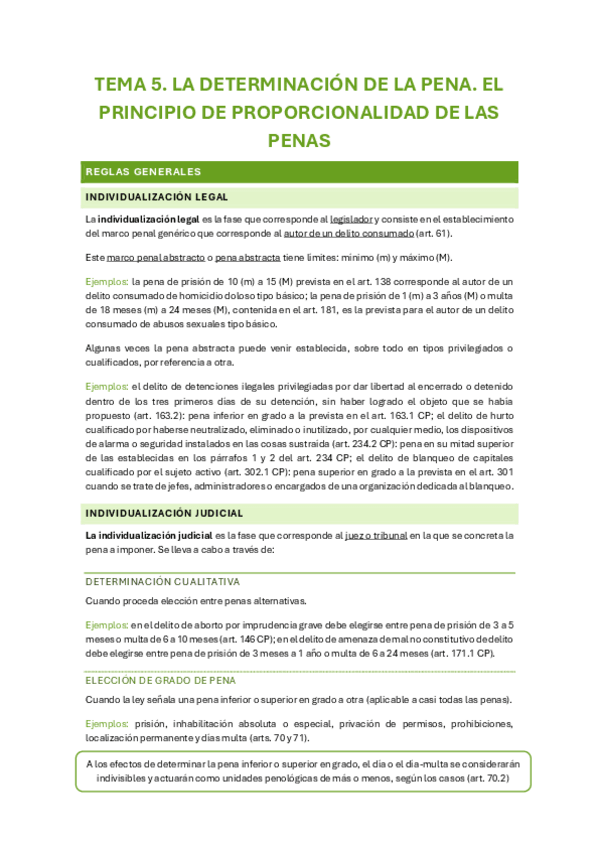 TEMA 5. LA DETERMINACIÓN DE LA PENA. EL PRINCIPIO DE PROPORCIONALIDAD DE LAS PENAS

REGLAS GENERALES

INDIVIDUALIZACIÓN LEGAL

La individualización legal es la fase que corresponde al legislador y consiste en el establecimiento del marco penal genérico que corresponde al autor de un delito consumado (art. 61).

Este marco penal abstracto o pena abstracta tiene límites: mínimo (m) y máximo (M).

Ejemplos: la pena de prisión de 10 (m) a 15 (M) prevista en el art. 138 corresponde al autor de un delito consumado de homicidio doloso tipo básico; la pena de prisión de 1 (m) a 3 años (M) o multa de 18 meses (m) a 24 meses (M), contenida en el art. 181, es la prevista para el autor de un delito consumado de abusos sexuales tipo básico.

Algunas veces la pena abstracta puede venir establecida, sobre todo en tipos privilegiados o cualificados, por referencia a otra.

Ejemplos: el delito de detenciones ilegales privilegiadas por dar libertad al encerrado o detenido dentro de los tres primeros días de su detención, sin haber logrado el objeto que se había propuesto (art. 163.2): pena inferior en grado a la prevista en el art. 163.1 CP; el delito de hurto cualificado por haberse neutralizado, eliminado o inutilizado, por cualquier medio, los dispositivos de alarma o seguridad instalados en las cosas sustraída (art. 234.2 CP): pena en su mitad superior de las establecidas en los párrafos 1 y 2 del art. 234 CP; el delito de blanqueo de capitales cualificado por el sujeto activo (art. 302.1 CP): pena superior en grado a la prevista en el art. 301 cuando se trate de jefes, administradores o encargados de una organización dedicada al blanqueo.

INDIVIDUALIZACIÓN JUDICIAL

La individualización judicial es la fase que corresponde al juez o tribunal en la que se concreta la pena a imponer. Se lleva a cabo a través de:

DETERMINACIÓN CUALITATIVA

Cuando proceda elección entre penas alternativas.

Ejemplos: en el delito de aborto por imprudencia grave debe elegirse entre pena de prisión de 3 a 5 meses o multa de 6 a 10 meses (art. 146 CP); en el delito de amenaza de mal no constitutivo de delito debe elegirse entre pena de prisión de 3 meses a 1 año o multa de 6 a 24 meses (art. 171.1 CP).

ELECCIÓN DE GRADO DE PENA

Cuando la ley señala una pena inferior o superior en grado a otra (aplicable a casi todas las penas).

Ejemplos: prisión, inhabilitación absoluta o especial, privación de permisos, prohibiciones, localización permanente y días multa (arts. 70 y 71).

A los efectos de determinar la pena inferior o superior en grado, el día o el día-multa se considerarán indivisibles y actuarán como unidades penológicas de más o menos, según los casos (art. 70.2)